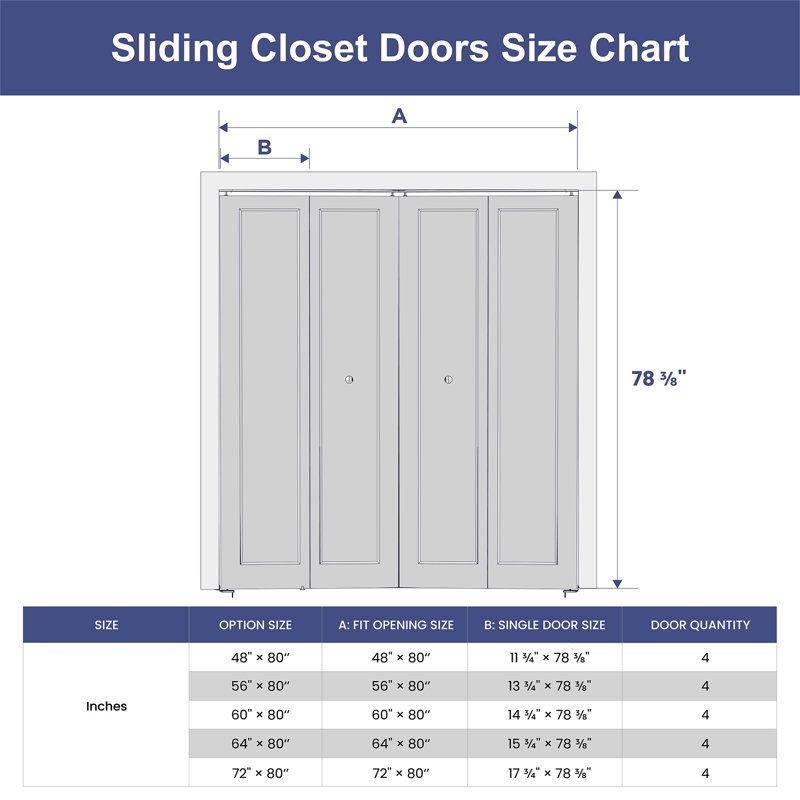 Sliding Closet Doors Size Chart

A

B

78 ⅜"

| SIZE | OPTION SIZE | A: FIT OPENING SIZE | B: SINGLE DOOR SIZE | DOOR QUANTITY |
|---|---|---|---|---|
| Inches | 48" × 80″ | 48" × 80″ | 11 ¾" × 78 ⅜" | 4 |
| | 56" × 80″ | 56" × 80″ | 13 ¾" × 78 ⅜" | 4 |
| | 60" × 80″ | 60" × 80″ | 14 ¾" × 78 ⅜" | 4 |
| | 64" × 80″ | 64" × 80″ | 15 ¾" × 78 ⅜" | 4 |
| | 72" × 80″ | 72" × 80″ | 17 ¾" × 78 ⅜" | 4 |